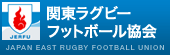 JERFU

関東ラグビー
フットボール協会

JAPAN EAST RUGBY FOOTBALL UNION